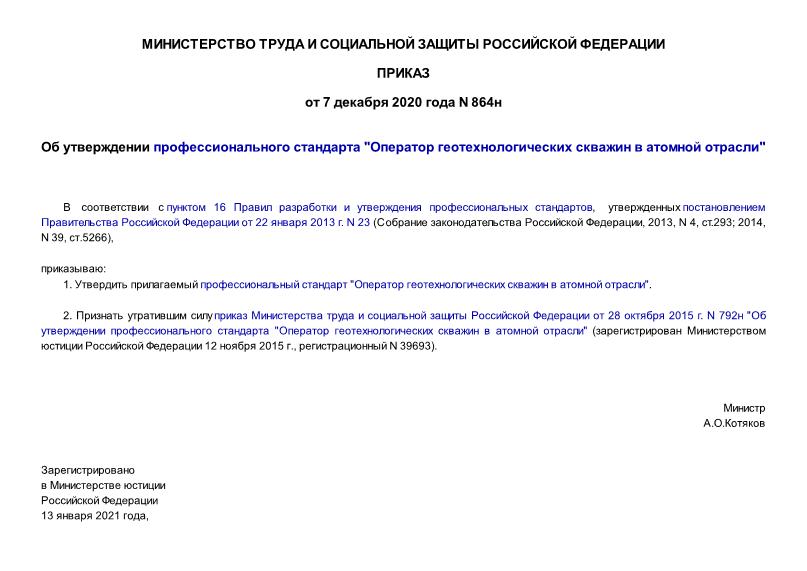 МИНИСТЕРСТВО ТРУДА И СОЦИАЛЬНОЙ ЗАЩИТЫ РОССИЙСКОЙ ФЕДЕРАЦИИ

ПРИКАЗ

от 7 декабря 2020 года N 864н

Об утверждении профессионального стандарта "Оператор геотехнологических скважин в атомной отрасли"

В соответствии с пунктом 16 Правил разработки и утверждения профессиональных стандартов, утвержденных постановлением Правительства Российской Федерации от 22 января 2013 г. N 23 (Собрание законодательства Российской Федерации, 2013, N 4, ст.293; 2014, N 39, ст.5266),

приказываю:

1. Утвердить прилагаемый профессиональный стандарт "Оператор геотехнологических скважин в атомной отрасли".

2. Признать утратившим силу приказ Министерства труда и социальной защиты Российской Федерации от 28 октября 2015 г. N 792н "Об утверждении профессионального стандарта "Оператор геотехнологических скважин в атомной отрасли" (зарегистрирован Министерством юстиции Российской Федерации 12 ноября 2015 г., регистрационный N 39693).

Министр
А.О.Котяков

Зарегистрировано
в Министерстве юстиции
Российской Федерации
13 января 2021 года,